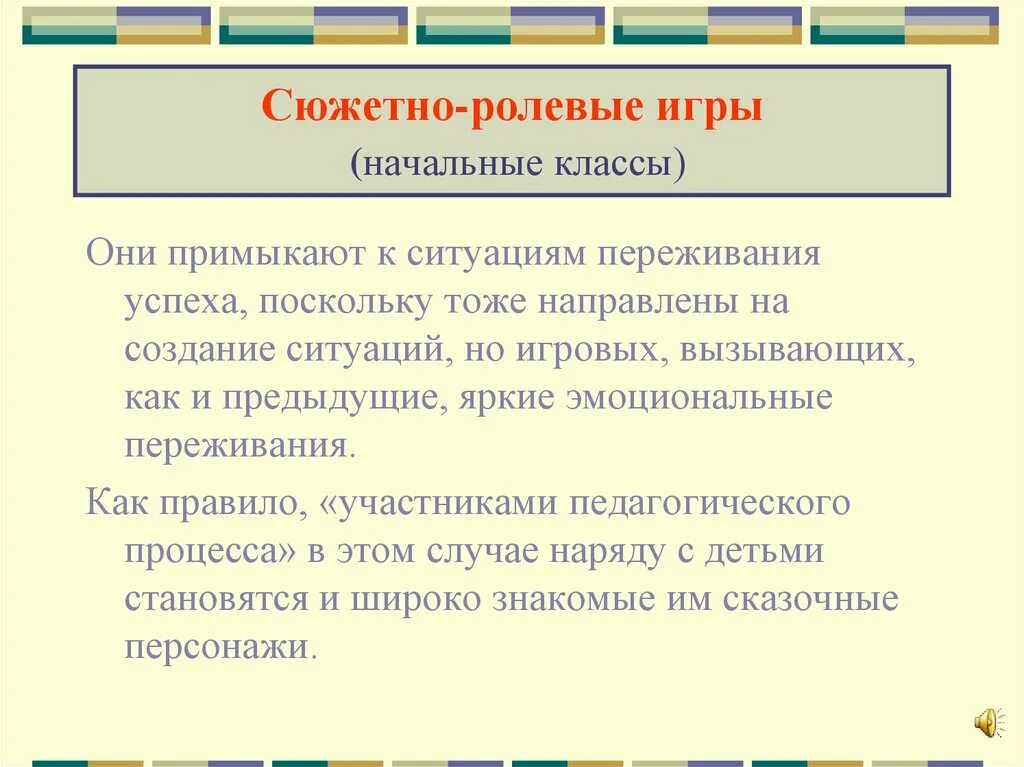 Сюжетно-ролевые игры
(начальные классы)

Они примыкают к ситуациям переживания успеха, поскольку тоже направлены на создание ситуаций, но игровых, вызывающих, как и предыдущие, яркие эмоциональные переживания.

Как правило, «участниками педагогического процесса» в этом случае наряду с детьми становятся и широко знакомые им сказочные персонажи.